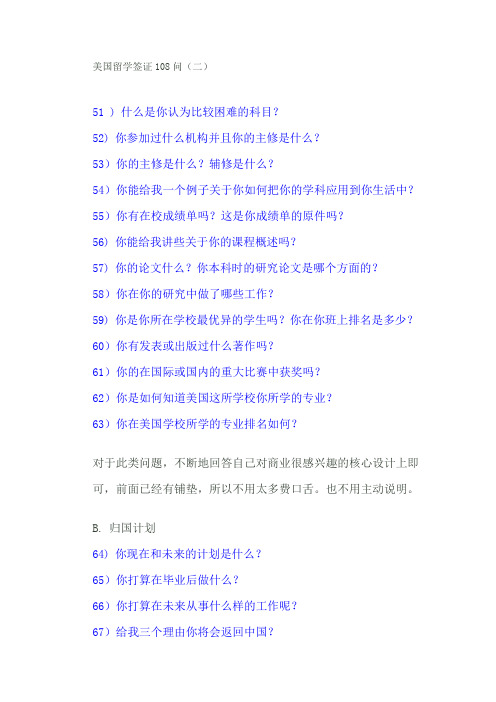 美国留学签证108问（二）

51 ）什么是你认为比较困难的科目？

52）你参加过什么机构并且你的主修是什么？

53）你的主修是什么？辅修是什么？

54）你能给我一个例子关于你如何把你的学科应用到你生活中？

55）你有在校成绩单吗？这是你成绩单的原件吗？

56）你能给我讲些关于你的课程概述吗？

57）你的论文什么？你本科时的研究论文是哪个方面的？

58）你在你的研究中做了哪些工作？

59）你是你所在学校最优异的学生吗？你在你班上排名是多少？

60）你有发表或出版过什么著作吗？

61）你的在国际或国内的重大比赛中获奖吗？

62）你是如何知道美国这所学校你所学的专业？

63）你在美国学校所学的专业排名如何？

对于此类问题，不断地回答自己对商业很感兴趣的核心设计上即可，前面已经有铺垫，所以不用太多费口舌。也不用主动说明。

B. 归国计划

64）你现在和未来的计划是什么？

65）你打算在毕业后做什么？

66）你打算在未来从事什么样的工作呢？

67）给我三个理由你将会返回中国？